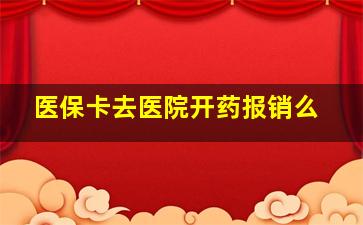 医保卡去医院开药报销么